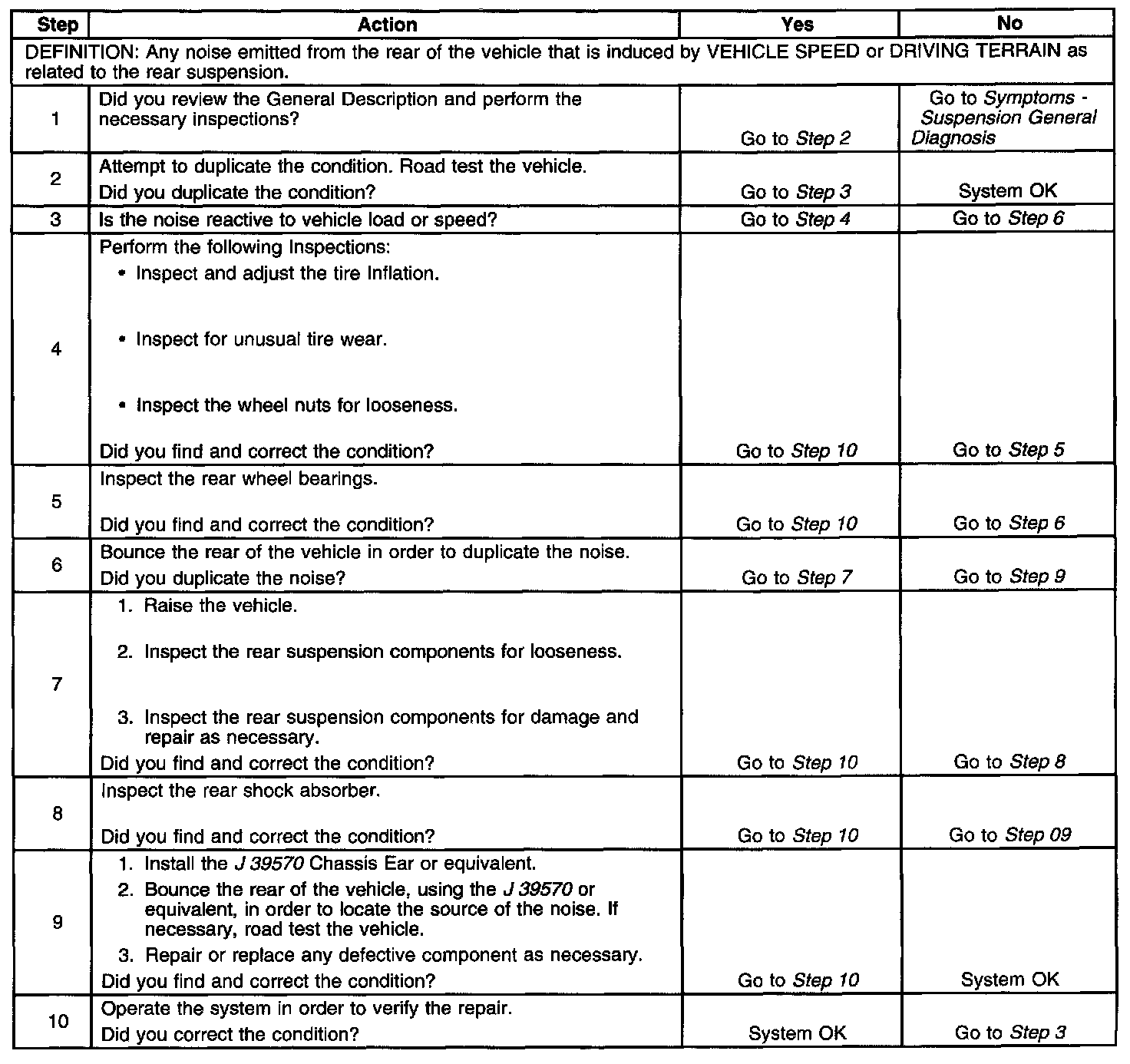 | Step | Action | Yes | No |
|---|---|---|---|
| DEFINITION: Any noise emitted from the rear of the vehicle that is induced by VEHICLE SPEED or DRIVING TERRAIN as related to the rear suspension. | | | |
| 1 | Did you review the General Description and perform the necessary inspections? | Go to Step 2 | Go to Symptoms - Suspension General Diagnosis |
| 2 | Attempt to duplicate the condition. Road test the vehicle. Did you duplicate the condition? | Go to Step 3 | System OK |
| 3 | Is the noise reactive to vehicle load or speed? | Go to Step 4 | Go to Step 6 |
| 4 | Perform the following Inspections: • Inspect and adjust the tire Inflation. • Inspect for unusual tire wear. • Inspect the wheel nuts for looseness. Did you find and correct the condition? | Go to Step 10 | Go to Step 5 |
| 5 | Inspect the rear wheel bearings. Did you find and correct the condition? | Go to Step 10 | Go to Step 6 |
| 6 | Bounce the rear of the vehicle in order to duplicate the noise. Did you duplicate the noise? | Go to Step 7 | Go to Step 9 |
| 7 | 1. Raise the vehicle. 2. Inspect the rear suspension components for looseness. 3. Inspect the rear suspension components for damage and repair as necessary. Did you find and correct the condition? | Go to Step 10 | Go to Step 8 |
| 8 | Inspect the rear shock absorber. Did you find and correct the condition? | Go to Step 10 | Go to Step 09 |
| 9 | 1. Install the J 39570 Chassis Ear or equivalent. 2. Bounce the rear of the vehicle, using the J 39570 or equivalent, in order to locate the source of the noise. If necessary, road test the vehicle. 3. Repair or replace any defective component as necessary. Did you find and correct the condition? | Go to Step 10 | System OK |
| 10 | Operate the system in order to verify the repair. Did you correct the condition? | System OK | Go to Step 3 |